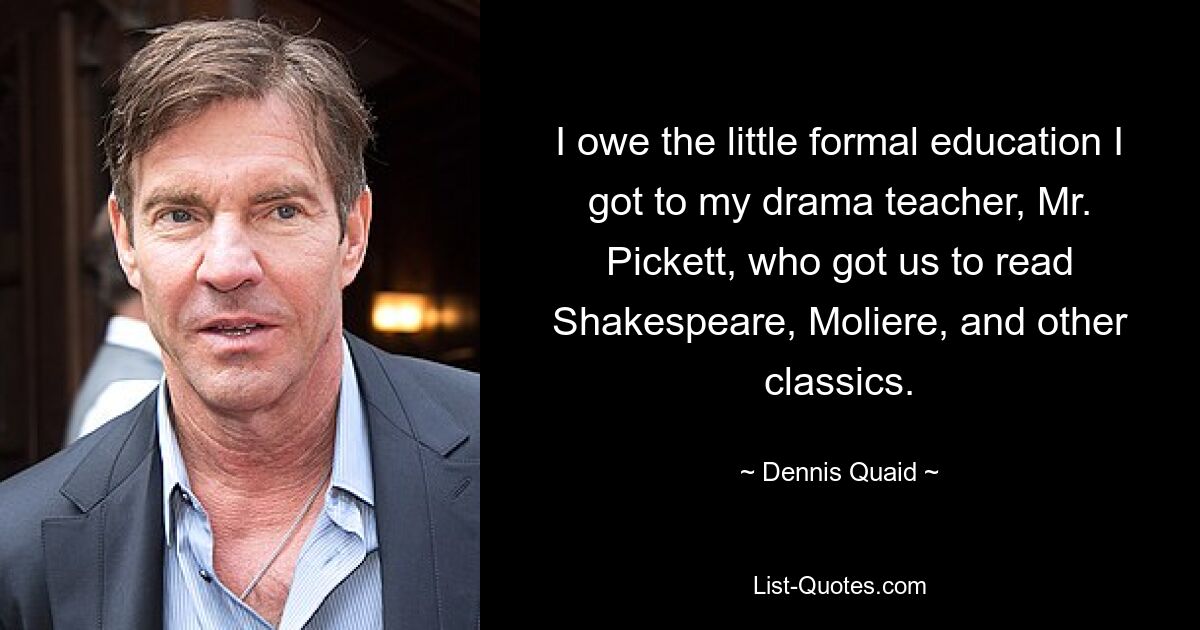 I owe the little formal education I got to my drama teacher, Mr. Pickett, who got us to read Shakespeare, Moliere, and other classics.

~ Dennis Quaid ~

List-Quotes.com